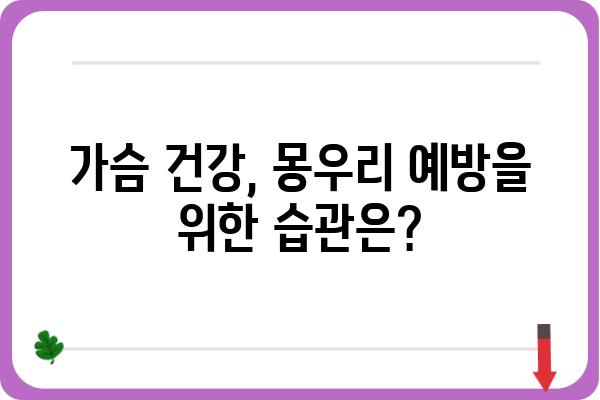 가슴 건강, 몽우리 예방을 위한 습관은?